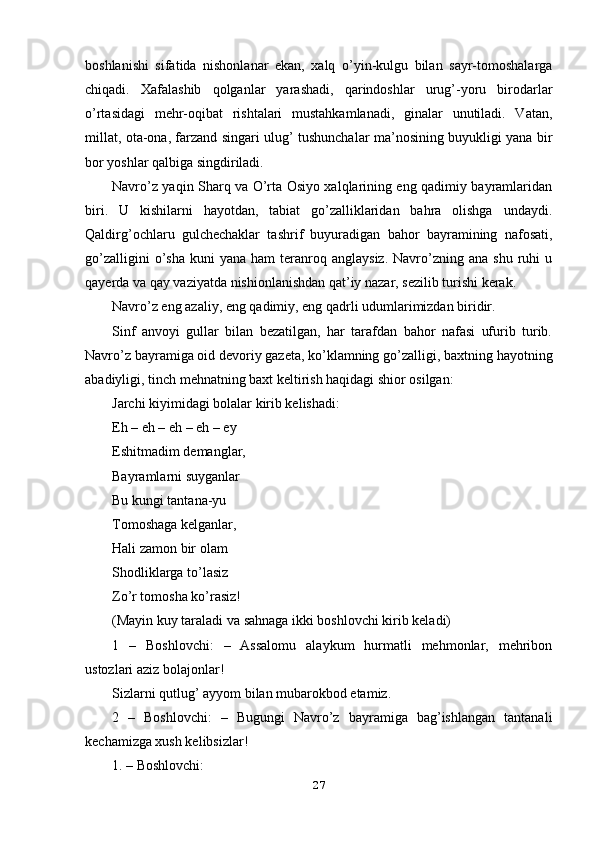 boshlanishi sifatida nishonlanar ekan, xalq o’yin-kulgu bilan sayr-tomoshalarga chiqadi. Xafalashib qolganlar yarashadi, qarindoshlar urug’-yoru birodarlar o’rtasidagi mehr-oqibat rishtalari mustahkamlanadi, ginalar unutiladi. Vatan, millat, ota-ona, farzand singari ulug’ tushunchalar ma’nosining buyukligi yana bir bor yoshlar qalbiga singdiriladi.

Navro’z yaqin Sharq va O’rta Osiyo xalqlarining eng qadimiy bayramlaridan biri. U kishilarni hayotdan, tabiat go’zalliklaridan bahra olishga undaydi. Qaldirg’ochlaru gulchechaklar tashrif buyuradigan bahor bayramining nafosati, go’zalligini o’sha kuni yana ham teranroq anglaysiz. Navro’zning ana shu ruhi u qayerda va qay vaziyatda nishionlanishdan qat’iy nazar, sezilib turishi kerak.

Navro’z eng azaliy, eng qadimiy, eng qadrli udumlarimizdan biridir.

Sinf anvoyi gullar bilan bezatilgan, har tarafdan bahor nafasi ufurib turib. Navro’z bayramiga oid devoriy gazeta, ko’klamning go’zalligi, baxtning hayotning abadiyligi, tinch mehnatning baxt keltirish haqidagi shior osilgan:

Jarchi kiyimidagi bolalar kirib kelishadi:

Eh – eh – eh – eh – ey

Eshitmadim demanglar,

Bayramlarni suyganlar

Bu kungi tantana-yu

Tomoshaga kelganlar,

Hali zamon bir olam

Shodliklarga to’lasiz

Zo’r tomosha ko’rasiz!

(Mayin kuy taraladi va sahnaga ikki boshlovchi kirib keladi)

1 – Boshlovchi: – Assalomu alaykum hurmatli mehmonlar, mehribon ustozlari aziz bolajonlar!

Sizlarni qutlug’ ayyom bilan mubarokbod etamiz.

2 – Boshlovchi: – Bugungi Navro’z bayramiga bag’ishlangan tantanali kechamizga xush kelibsizlar!

1. – Boshlovchi:

27